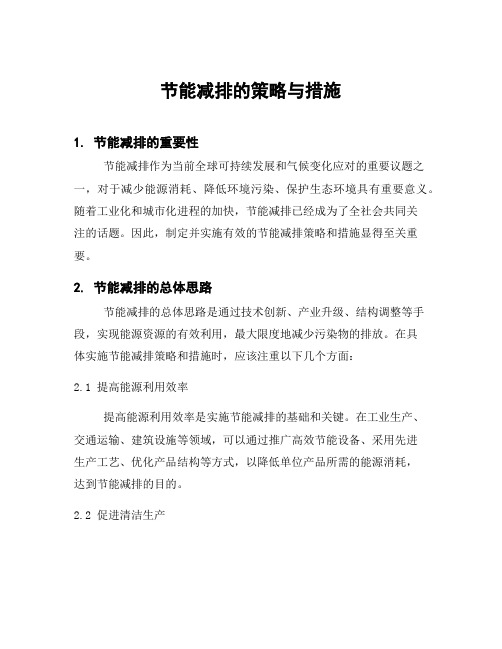 节能减排的策略与措施

1. 节能减排的重要性

节能减排作为当前全球可持续发展和气候变化应对的重要议题之一，对于减少能源消耗、降低环境污染、保护生态环境具有重要意义。随着工业化和城市化进程的加快，节能减排已经成为了全社会共同关注的话题。因此，制定并实施有效的节能减排策略和措施显得至关重要。

2. 节能减排的总体思路

节能减排的总体思路是通过技术创新、产业升级、结构调整等手段，实现能源资源的有效利用，最大限度地减少污染物的排放。在具体实施节能减排策略和措施时，应该注重以下几个方面：

2.1 提高能源利用效率

提高能源利用效率是实施节能减排的基础和关键。在工业生产、交通运输、建筑设施等领域，可以通过推广高效节能设备、采用先进生产工艺、优化产品结构等方式，以降低单位产品所需的能源消耗，达到节能减排的目的。

2.2 促进清洁生产